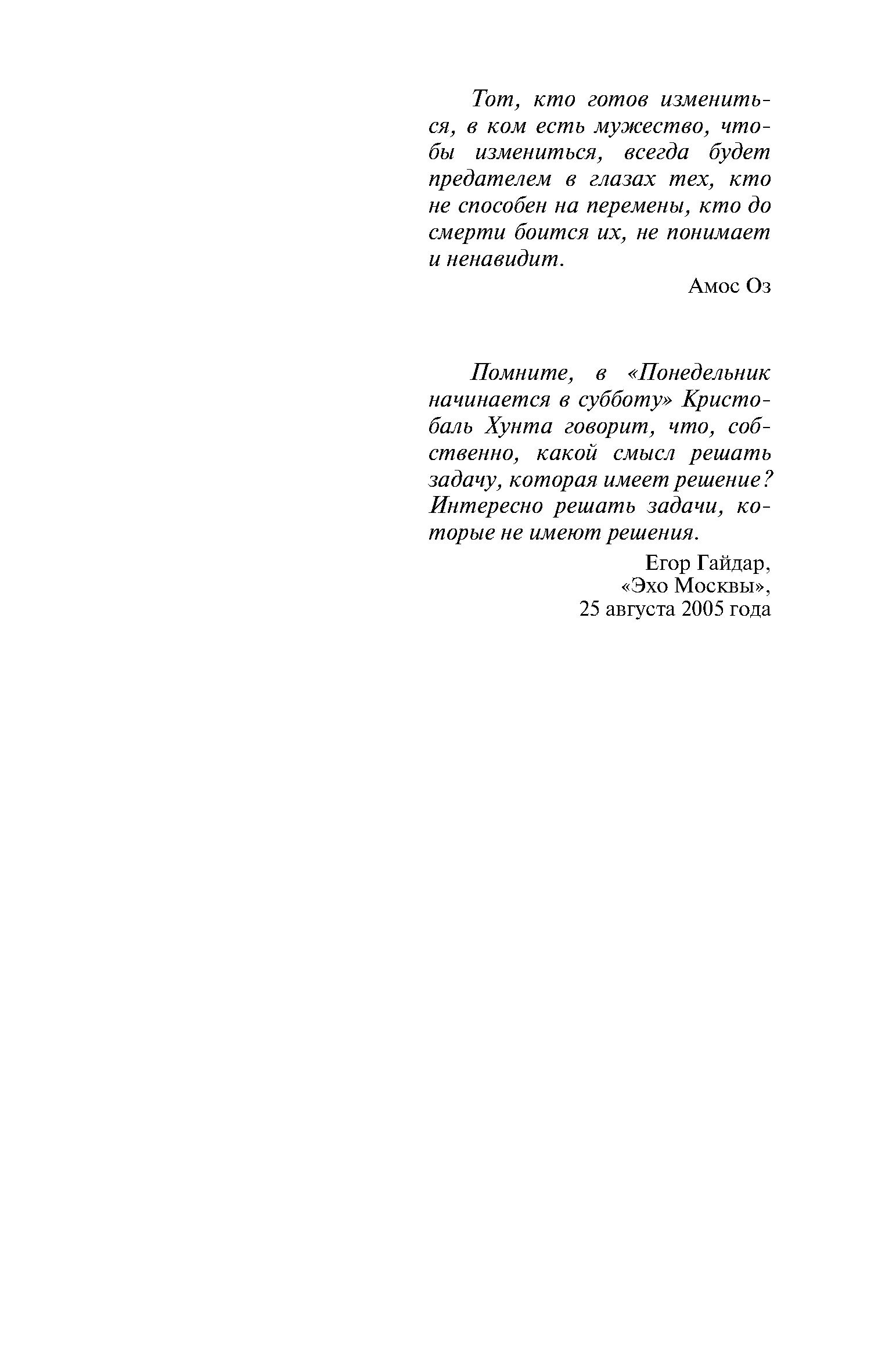 Тот, кто готов измениться, в ком есть мужество, чтобы измениться, всегда будет предателем в глазах тех, кто не способен на перемены, кто до смерти боится их, не понимает и ненавидит.

Амос Оз

Помните, в «Понедельник начинается в субботу» Кристобаль Хунта говорит, что, собственно, какой смысл решать задачу, которая имеет решение? Интересно решать задачи, которые не имеют решения.

Егор Гайдар,
«Эхо Москвы»,
25 августа 2005 года